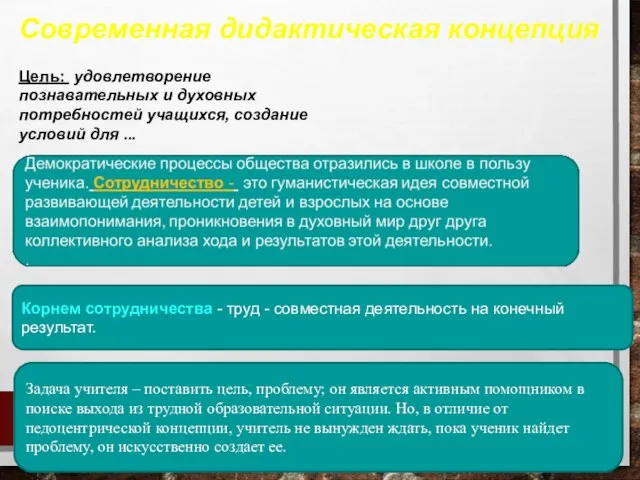 Современная дидактическая концепция

Цель: удовлетворение познавательных и духовных потребностей учащихся, создание условий для ...

Демократические процессы общества отразились в школе в пользу ученика. Сотрудничество - это гуманистическая идея совместной развивающей деятельности детей и взрослых на основе взаимопонимания, проникновения в духовный мир друг друга коллективного анализа хода и результатов этой деятельности.
.

Корнем сотрудничества - труд - совместная деятельность на конечный результат.

Задача учителя – поставить цель, проблему; он является активным помощником в поиске выхода из трудной образовательной ситуации. Но, в отличие от педоцентрической концепции, учитель не вынужден ждать, пока ученик найдет проблему, он искусственно создает ее.